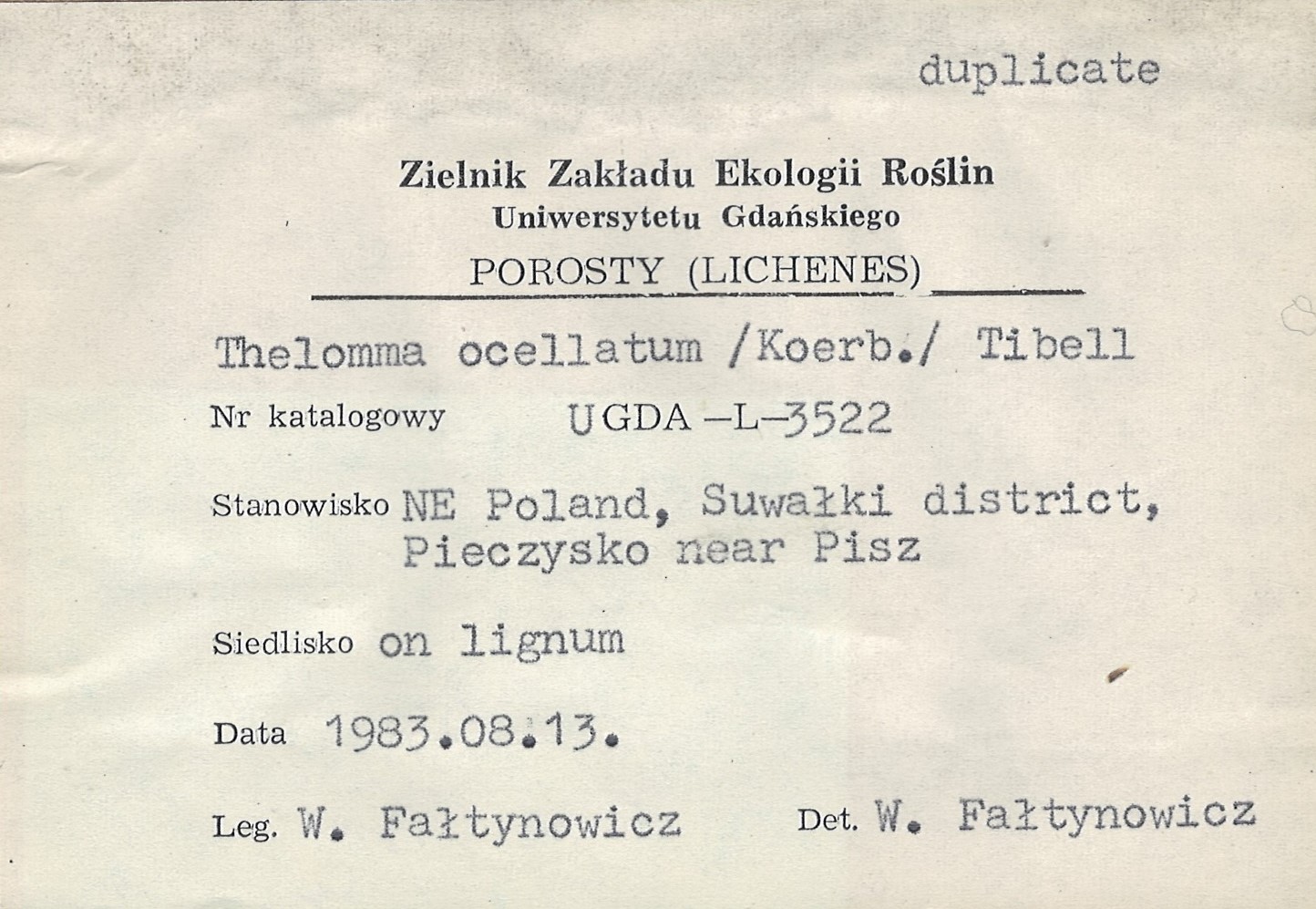 duplicate

Zielnik Zakładu Ekologii Roślin
Uniwersytetu Gdańskiego

POROSTY (LICHENES)

Thelomma ocellatum /Koerb./ Tibell

Nr katalogowy UGDA-L-3522

Stanowisko NE Poland, Suwałki district, Pieczysko near Pisz

Siedlisko on lignum

Data 1983.08.13.

Leg. W. Fałtynowicz Det. W. Fałtynowicz